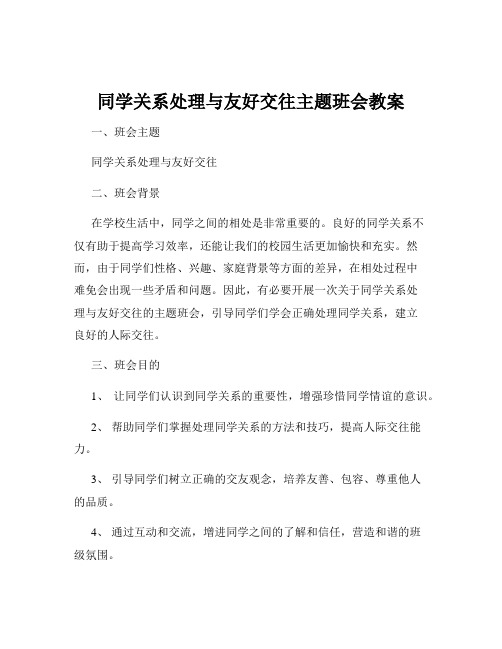 同学关系处理与友好交往主题班会教案

一、班会主题

同学关系处理与友好交往

二、班会背景

在学校生活中，同学之间的相处是非常重要的。良好的同学关系不仅有助于提高学习效率，还能让我们的校园生活更加愉快和充实。然而，由于同学们性格、兴趣、家庭背景等方面的差异，在相处过程中难免会出现一些矛盾和问题。因此，有必要开展一次关于同学关系处理与友好交往的主题班会，引导同学们学会正确处理同学关系，建立良好的人际交往。

三、班会目的

1、 让同学们认识到同学关系的重要性，增强珍惜同学情谊的意识。

2、 帮助同学们掌握处理同学关系的方法和技巧，提高人际交往能力。

3、 引导同学们树立正确的交友观念，培养友善、包容、尊重他人的品质。

4、 通过互动和交流，增进同学之间的了解和信任，营造和谐的班级氛围。